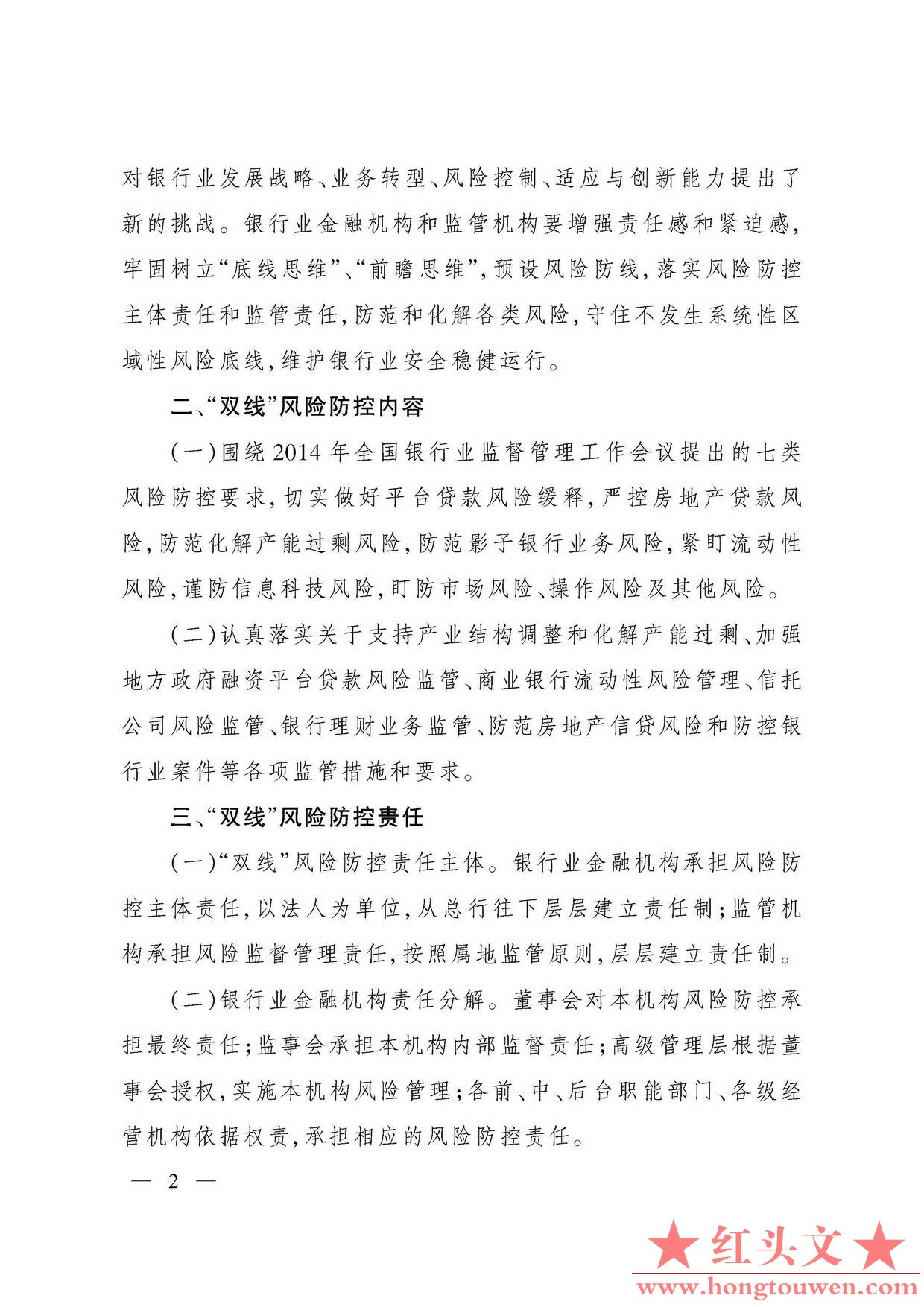 对银行业发展战略、业务转型、风险控制、适应与创新能力提出了新的挑战。银行业金融机构和监管机构要增强责任感和紧迫感，牢固树立“底线思维”、“前瞻思维”，预设风险防线，落实风险防控主体责任和监管责任，防范和化解各类风险，守住不发生系统性区域性风险底线，维护银行业安全稳健运行。

二、“双线”风险防控内容

（一）围绕2014年全国银行业监督管理工作会议提出的七类风险防控要求，切实做好平台贷款风险缓释，严控房地产贷款风险，防范化解产能过剩风险，防范影子银行业务风险，紧盯流动性风险，谨防信息科技风险，盯防市场风险、操作风险及其他风险。

（二）认真落实关于支持产业结构调整和化解产能过剩、加强地方政府融资平台贷款风险监管、商业银行流动性风险管理、信托公司风险监管、银行理财业务监管、防范房地产信贷风险和防控银行业案件等各项监管措施和要求。

三、“双线”风险防控责任

（一）“双线”风险防控责任主体。银行业金融机构承担风险防控主体责任，以法人为单位，从总行往下层层建立责任制；监管机构承担风险监督管理责任，按照属地监管原则，层层建立责任制。

（二）银行业金融机构责任分解。董事会对本机构风险防控承担最终责任；监事会承担本机构内部监督责任；高级管理层根据董事会授权，实施本机构风险管理；各前、中、后台职能部门、各级经营机构依据权责，承担相应的风险防控责任。

— 2 —

★红头文★
www.hongtouwen.com